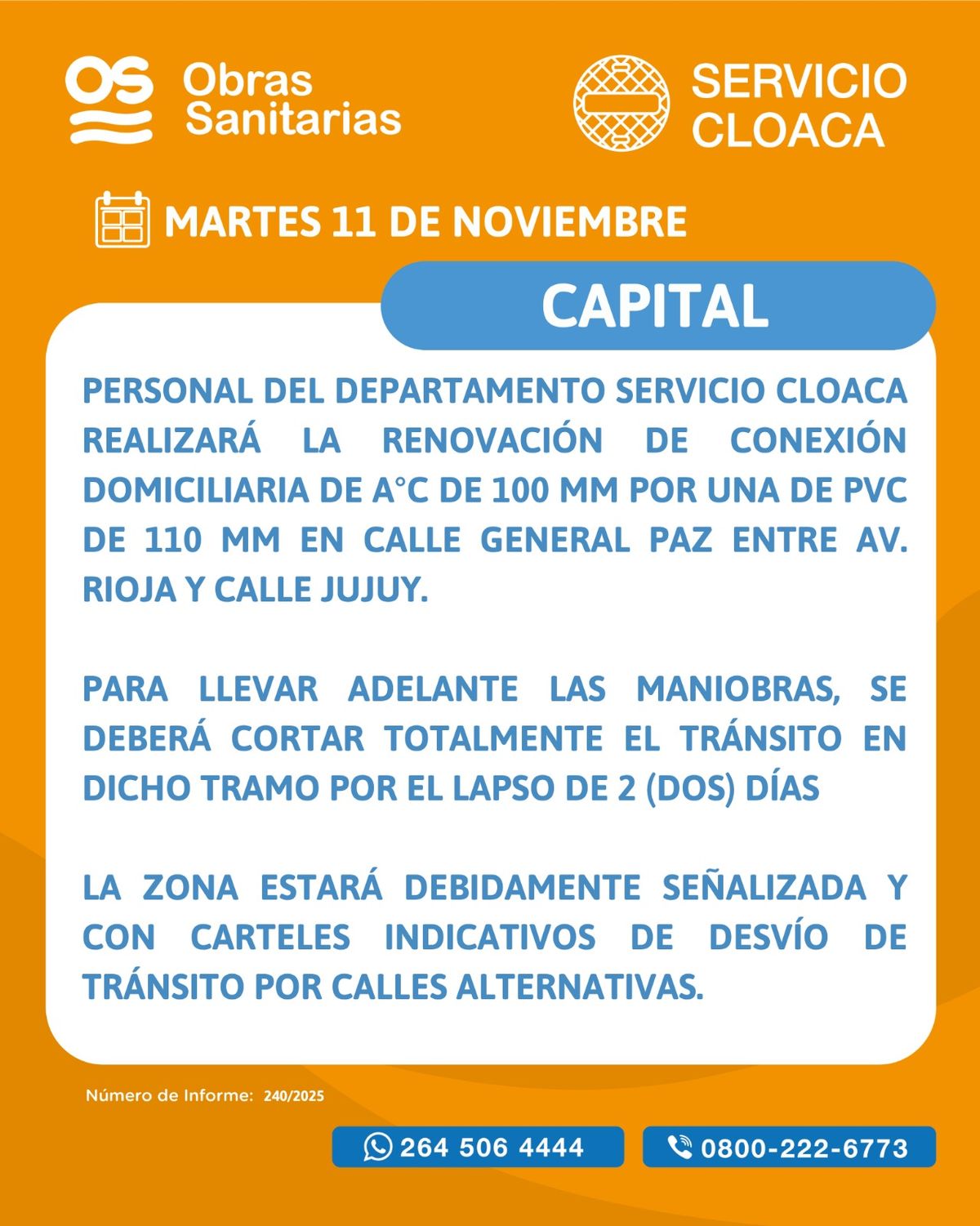 OS Obras Sanitarias

SERVICIO CLOACA

MARTES 11 DE NOVIEMBRE

CAPITAL

PERSONAL DEL DEPARTAMENTO SERVICIO CLOACA REALIZARÁ LA RENOVACIÓN DE CONEXIÓN DOMICILIARIA DE A°C DE 100 MM POR UNA DE PVC DE 110 MM EN CALLE GENERAL PAZ ENTRE AV. RIOJA Y CALLE JUJUY.

PARA LLEVAR ADELANTE LAS MANIOBRAS, SE DEBERÁ CORTAR TOTALMENTE EL TRÁNSITO EN DICHO TRAMO POR EL LAPSO DE 2 (DOS) DÍAS

LA ZONA ESTARÁ DEBIDAMENTE SEÑALIZADA Y CON CARTELES INDICATIVOS DE DESVÍO DE TRÁNSITO POR CALLES ALTERNATIVAS.

Número de Informe: 240/2025

264 506 4444

0800-222-6773